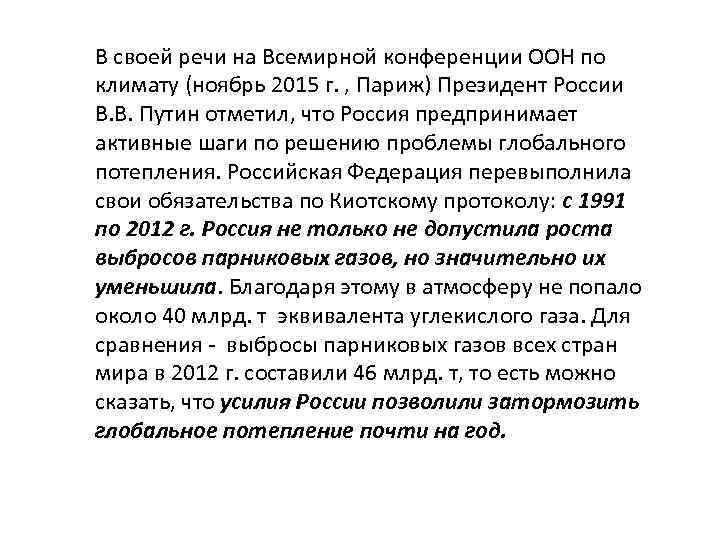 В своей речи на Всемирной конференции ООН по климату (ноябрь 2015 г. , Париж) Президент России В.В. Путин отметил, что Россия предпринимает активные шаги по решению проблемы глобального потепления. Российская Федерация перевыполнила свои обязательства по Киотскому протоколу: с 1991 по 2012 г. Россия не только не допустила роста выбросов парниковых газов, но значительно их уменьшила. Благодаря этому в атмосферу не попало около 40 млрд. т эквивалента углекислого газа. Для сравнения - выбросы парниковых газов всех стран мира в 2012 г. составили 46 млрд. т, то есть можно сказать, что усилия России позволили затормозить глобальное потепление почти на год.